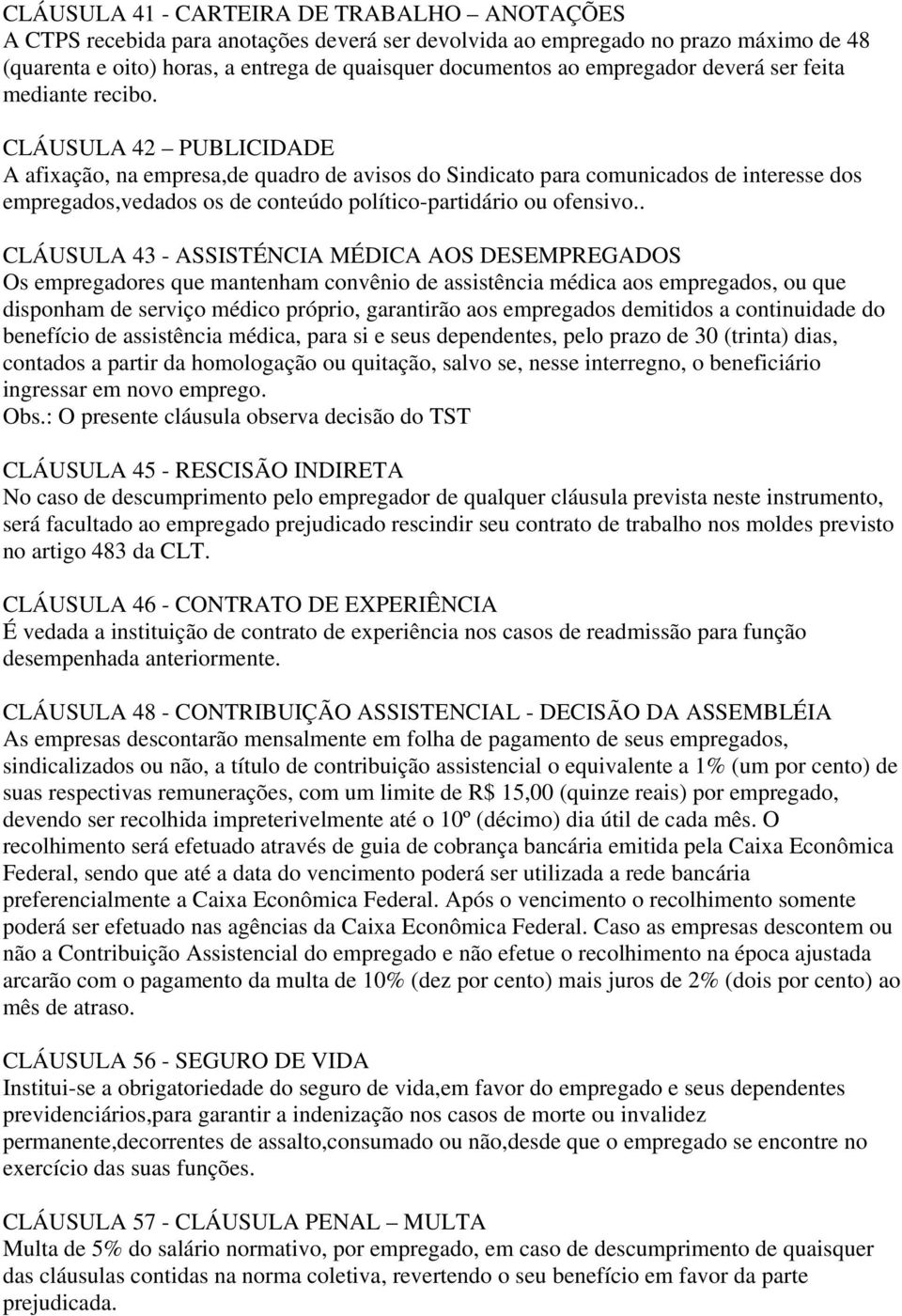 CLÁUSULA 41 - CARTEIRA DE TRABALHO – ANOTAÇÕES
A CTPS recebida para anotações deverá ser devolvida ao empregado no prazo máximo de 48 (quarenta e oito) horas, a entrega de quaisquer documentos ao empregador deverá ser feita mediante recibo.

CLÁUSULA 42 – PUBLICIDADE
A afixação, na empresa,de quadro de avisos do Sindicato para comunicados de interesse dos empregados,vedados os de conteúdo político-partidário ou ofensivo..

CLÁUSULA 43 - ASSISTÉNCIA MÉDICA AOS DESEMPREGADOS
Os empregadores que mantenham convênio de assistência médica aos empregados, ou que disponham de serviço médico próprio, garantirão aos empregados demitidos a continuidade do benefício de assistência médica, para si e seus dependentes, pelo prazo de 30 (trinta) dias, contados a partir da homologação ou quitação, salvo se, nesse interregno, o beneficiário ingressar em novo emprego.
Obs.: O presente cláusula observa decisão do TST

CLÁUSULA 45 - RESCISÃO INDIRETA
No caso de descumprimento pelo empregador de qualquer cláusula prevista neste instrumento, será facultado ao empregado prejudicado rescindir seu contrato de trabalho nos moldes previsto no artigo 483 da CLT.

CLÁUSULA 46 - CONTRATO DE EXPERIÊNCIA
É vedada a instituição de contrato de experiência nos casos de readmissão para função desempenhada anteriormente.

CLÁUSULA 48 - CONTRIBUIÇÃO ASSISTENCIAL - DECISÃO DA ASSEMBLÉIA
As empresas descontarão mensalmente em folha de pagamento de seus empregados, sindicalizados ou não, a título de contribuição assistencial o equivalente a 1% (um por cento) de suas respectivas remunerações, com um limite de R$ 15,00 (quinze reais) por empregado, devendo ser recolhida impreterivelmente até o 10º (décimo) dia útil de cada mês. O recolhimento será efetuado através de guia de cobrança bancária emitida pela Caixa Econômica Federal, sendo que até a data do vencimento poderá ser utilizada a rede bancária preferencialmente a Caixa Econômica Federal. Após o vencimento o recolhimento somente poderá ser efetuado nas agências da Caixa Econômica Federal. Caso as empresas descontem ou não a Contribuição Assistencial do empregado e não efetue o recolhimento na época ajustada arcarão com o pagamento da multa de 10% (dez por cento) mais juros de 2% (dois por cento) ao mês de atraso.

CLÁUSULA 56 - SEGURO DE VIDA
Institui-se a obrigatoriedade do seguro de vida,em favor do empregado e seus dependentes previdenciários,para garantir a indenização nos casos de morte ou invalidez permanente,decorrentes de assalto,consumado ou não,desde que o empregado se encontre no exercício das suas funções.

CLÁUSULA 57 - CLÁUSULA PENAL – MULTA
Multa de 5% do salário normativo, por empregado, em caso de descumprimento de quaisquer das cláusulas contidas na norma coletiva, revertendo o seu benefício em favor da parte prejudicada.